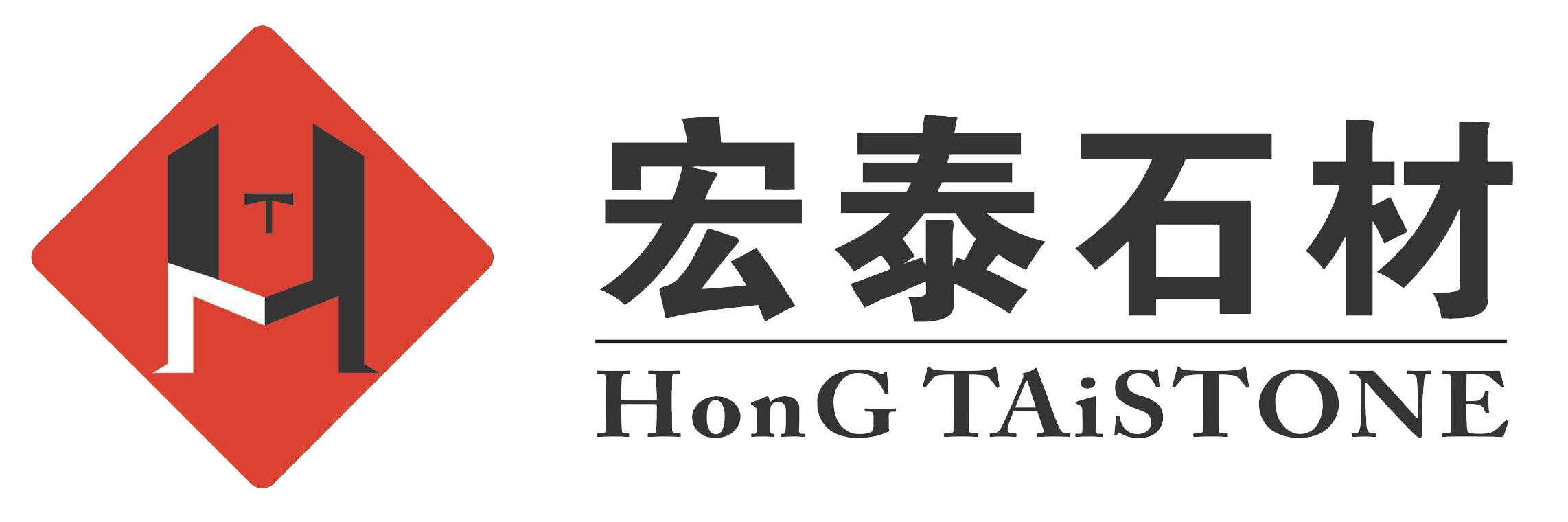 T

宏泰石材

HonG TAiSTONE